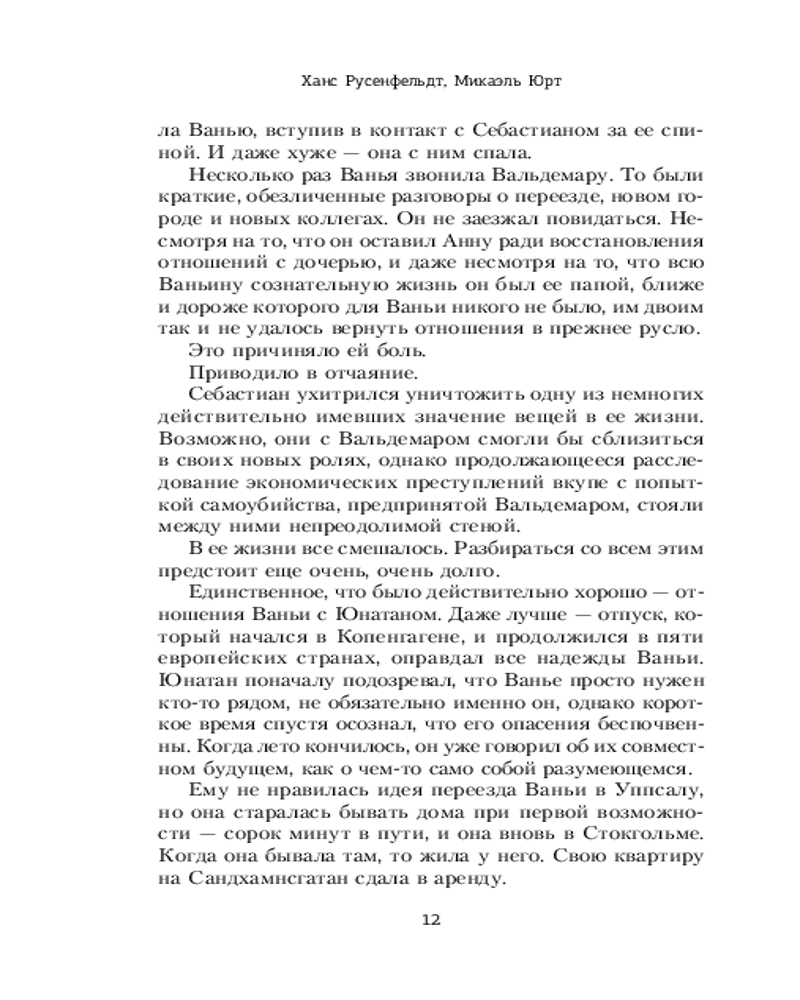 Ханс Русенфельдт, Микаэль Юрт

ла Ванью, вступив в контакт с Себастианом за ее спиной. И даже хуже — она с ним спала.

Несколько раз Ванья звонила Вальдемару. То были краткие, обезличенные разговоры о переезде, новом городе и новых коллегах. Он не заезжал повидаться. Несмотря на то, что он оставил Анну ради восстановления отношений с дочерью, и даже несмотря на то, что всю Ваньину сознательную жизнь он был ее папой, ближе и дороже которого для Ваньи никого не было, им двоим так и не удалось вернуть отношения в прежнее русло.

Это причиняло ей боль.

Приводило в отчаяние.

Себастиан ухитрился уничтожить одну из немногих действительно имевших значение вещей в ее жизни. Возможно, они с Вальдемаром смогли бы сблизиться в своих новых ролях, однако продолжающееся расследование экономических преступлений вкупе с попыткой самоубийства, предпринятой Вальдемаром, стояли между ними непреодолимой стеной.

В ее жизни все смешалось. Разбираться со всем этим предстоит еще очень, очень долго.

Единственное, что было действительно хорошо — отношения Ваньи с Юнатаном. Даже лучше — отпуск, который начался в Копенгагене, и продолжился в пяти европейских странах, оправдал все надежды Ваньи. Юнатан поначалу подозревал, что Ванье просто нужен кто-то рядом, не обязательно именно он, однако короткое время спустя осознал, что его опасения беспочвенны. Когда лето кончилось, он уже говорил об их совместном будущем, как о чем-то само собой разумеющемся.

Ему не нравилась идея переезда Ваньи в Уппсалу, но она старалась бывать дома при первой возможности — сорок минут в пути, и она вновь в Стокгольме. Когда она бывала там, то жила у него. Свою квартиру на Сандхамнсгатан сдала в аренду.

12